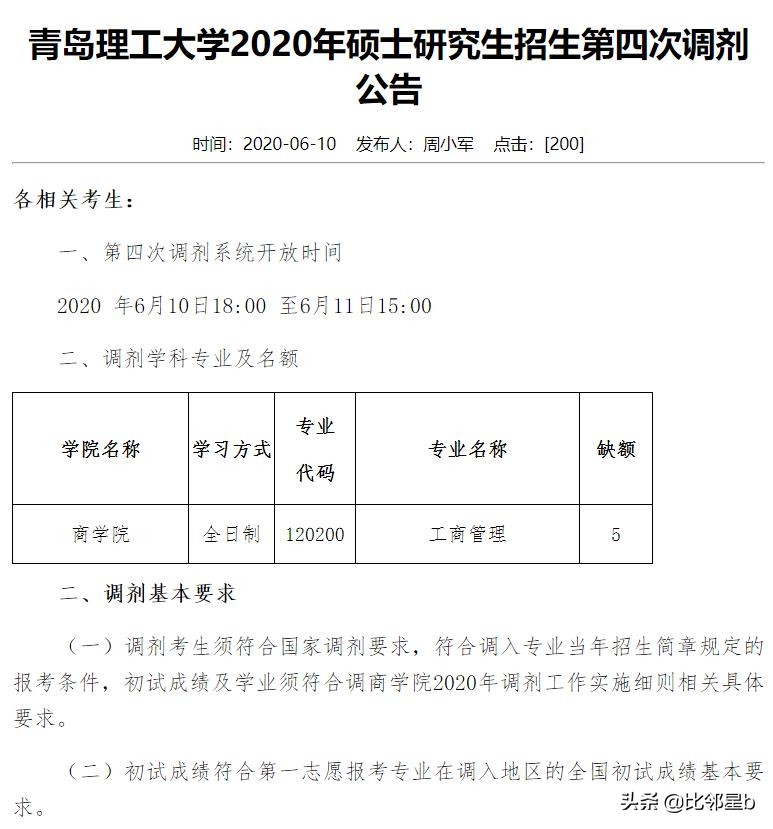 青岛理工大学2020年硕士研究生招生第四次调剂公告

时间：2020-06-10 发布人：周小军 点击：[200]

各相关考生：

一、第四次调剂系统开放时间

2020 年6月10日18:00 至6月11日15:00

二、调剂学科专业及名额

| 学院名称 | 学习方式 | 专业代码 | 专业名称 | 缺额 |
|---|---|---|---|---|
| 商学院 | 全日制 | 120200 | 工商管理 | 5 |

二、调剂基本要求

（一）调剂考生须符合国家调剂要求，符合调入专业当年招生简章规定的报考条件，初试成绩及学业须符合调商学院2020年调剂工作实施细则相关具体要求。

（二）初试成绩符合第一志愿报考专业在调入地区的全国初试成绩基本要求。

头条 @比邻星b